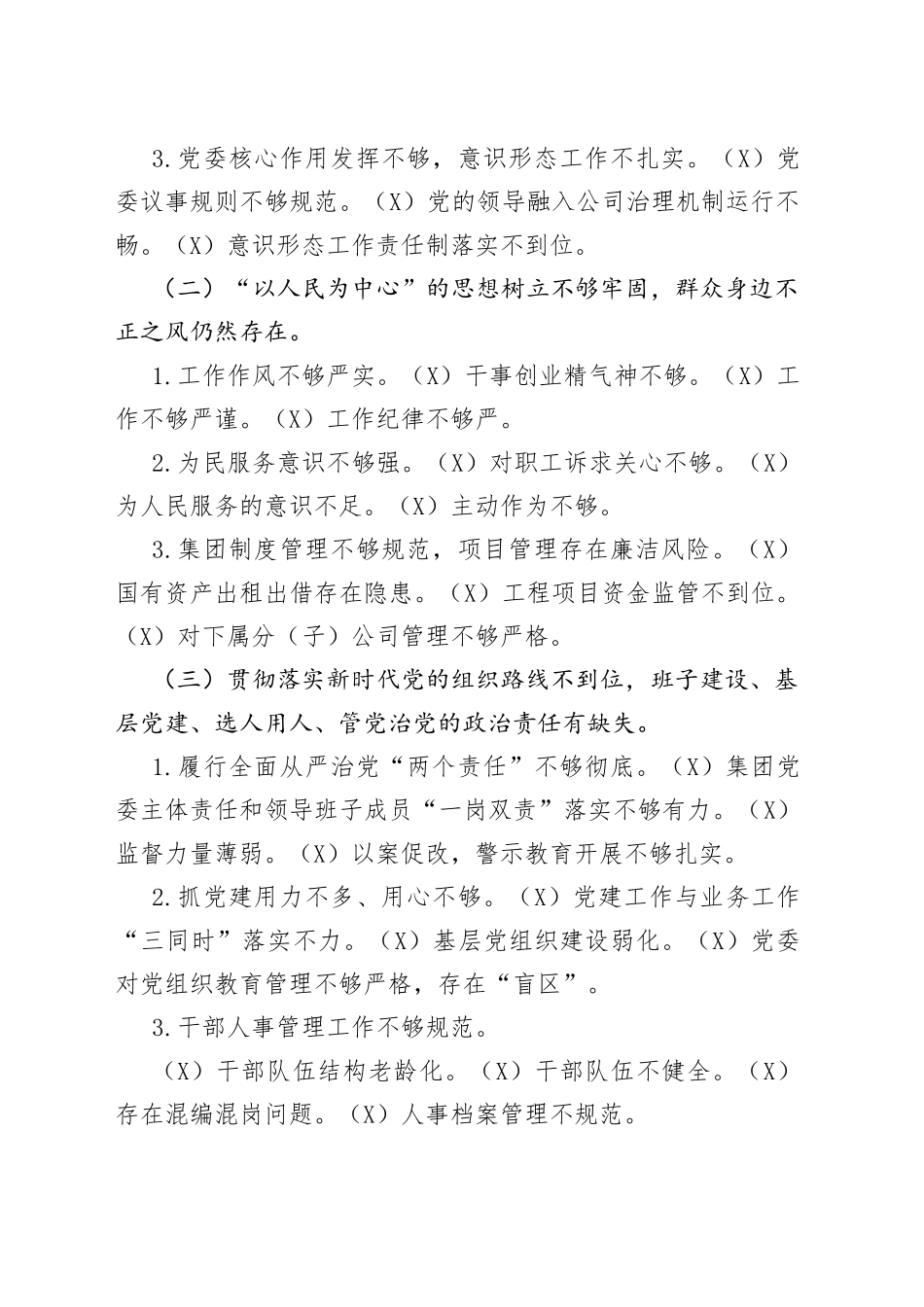 3.党委核心作用发挥不够，意识形态工作不扎实。（X）党委议事规则不够规范。（X）党的领导融入公司治理机制运行不畅。（X）意识形态工作责任制落实不到位。

（二）“以人民为中心”的思想树立不够牢固，群众身边不正之风仍然存在。

1.工作作风不够严实。（X）干事创业精气神不够。（X）工作不够严谨。（X）工作纪律不够严。

2.为民服务意识不够强。（X）对职工诉求关心不够。（X）为人民服务的意识不足。（X）主动作为不够。

3.集团制度管理不够规范，项目管理存在廉洁风险。（X）国有资产出租出借存在隐患。（X）工程项目资金监管不到位。（X）对下属分（子）公司管理不够严格。

（三）贯彻落实新时代党的组织路线不到位，班子建设、基层党建、选人用人、管党治党的政治责任有缺失。

1.履行全面从严治党“两个责任”不够彻底。（X）集团党委主体责任和领导班子成员“一岗双责”落实不够有力。（X）监督力量薄弱。（X）以案促改，警示教育开展不够扎实。

2.抓党建用力不多、用心不够。（X）党建工作与业务工作“三同时”落实不力。（X）基层党组织建设弱化。（X）党委对党组织教育管理不够严格，存在“盲区”。

3.干部人事管理工作不够规范。

（X）干部队伍结构老龄化。（X）干部队伍不健全。（X）存在混编混岗问题。（X）人事档案管理不规范。